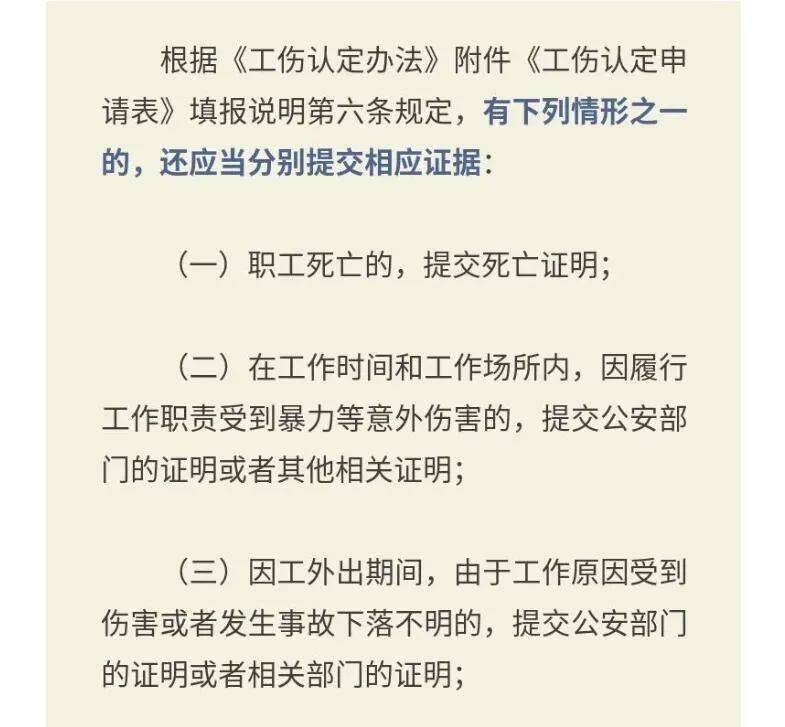 根据《工伤认定办法》附件《工伤认定申请表》填报说明第六条规定，有下列情形之一的，还应当分别提交相应证据：

（一）职工死亡的，提交死亡证明；

（二）在工作时间和工作场所内，因履行工作职责受到暴力等意外伤害的，提交公安部门的证明或者其他相关证明；

（三）因工外出期间，由于工作原因受到伤害或者发生事故下落不明的，提交公安部门的证明或者相关部门的证明；